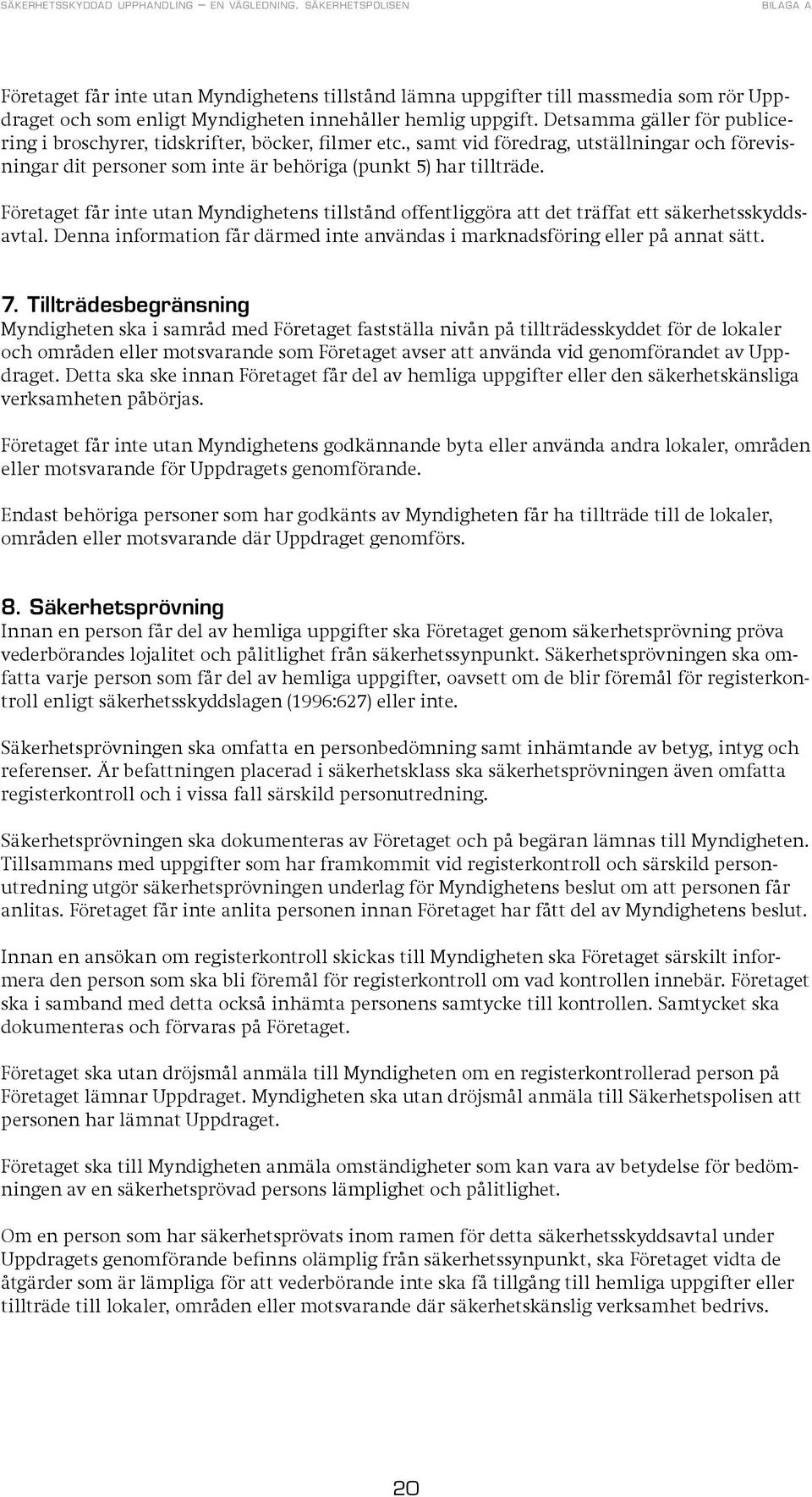 SÄKERHETSSKYDDAD UPPHANDLING – EN VÄGLEDNING. SÄKERHETSPOLISEN BILAGA A

Företaget får inte utan Myndighetens tillstånd lämna uppgifter till massmedia som rör Uppdraget och som enligt Myndigheten innehåller hemlig uppgift. Detsamma gäller för publicering i broschyrer, tidskrifter, böcker, filmer etc., samt vid föredrag, utställningar och förevisningar dit personer som inte är behöriga (punkt 5) har tillträde.

Företaget får inte utan Myndighetens tillstånd offentliggöra att det träffat ett säkerhetsskyddsavtal. Denna information får därmed inte användas i marknadsföring eller på annat sätt.

7. Tillträdesbegränsning
Myndigheten ska i samråd med Företaget fastställa nivån på tillträdesskyddet för de lokaler och områden eller motsvarande som Företaget avser att använda vid genomförandet av Uppdraget. Detta ska ske innan Företaget får del av hemliga uppgifter eller den säkerhetskänsliga verksamheten påbörjas.

Företaget får inte utan Myndighetens godkännande byta eller använda andra lokaler, områden eller motsvarande för Uppdragets genomförande.

Endast behöriga personer som har godkänts av Myndigheten får ha tillträde till de lokaler, områden eller motsvarande där Uppdraget genomförs.

8. Säkerhetsprövning
Innan en person får del av hemliga uppgifter ska Företaget genom säkerhetsprövning pröva vederbörandes lojalitet och pålitlighet från säkerhetssynpunkt. Säkerhetsprövningen ska omfatta varje person som får del av hemliga uppgifter, oavsett om de blir föremål för registerkontroll enligt säkerhetsskyddslagen (1996:627) eller inte.

Säkerhetsprövningen ska omfatta en personbedömning samt inhämtande av betyg, intyg och referenser. Är befattningen placerad i säkerhetsklass ska säkerhetsprövningen även omfatta registerkontroll och i vissa fall särskild personutredning.

Säkerhetsprövningen ska dokumenteras av Företaget och på begäran lämnas till Myndigheten. Tillsammans med uppgifter som har framkommit vid registerkontroll och särskild personutredning utgör säkerhetsprövningen underlag för Myndighetens beslut om att personen får anlitas. Företaget får inte anlita personen innan Företaget har fått del av Myndighetens beslut.

Innan en ansökan om registerkontroll skickas till Myndigheten ska Företaget särskilt informera den person som ska bli föremål för registerkontroll om vad kontrollen innebär. Företaget ska i samband med detta också inhämta personens samtycke till kontrollen. Samtycket ska dokumenteras och förvaras på Företaget.

Företaget ska utan dröjsmål anmäla till Myndigheten om en registerkontrollerad person på Företaget lämnar Uppdraget. Myndigheten ska utan dröjsmål anmäla till Säkerhetspolisen att personen har lämnat Uppdraget.

Företaget ska till Myndigheten anmäla omständigheter som kan vara av betydelse för bedömningen av en säkerhetsprövad persons lämplighet och pålitlighet.

Om en person som har säkerhetsprövats inom ramen för detta säkerhetsskyddsavtal under Uppdragets genomförande befinns olämplig från säkerhetssynpunkt, ska Företaget vidta de åtgärder som är lämpliga för att vederbörande inte ska få tillgång till hemliga uppgifter eller tillträde till lokaler, områden eller motsvarande där säkerhetskänslig verksamhet bedrivs.

20